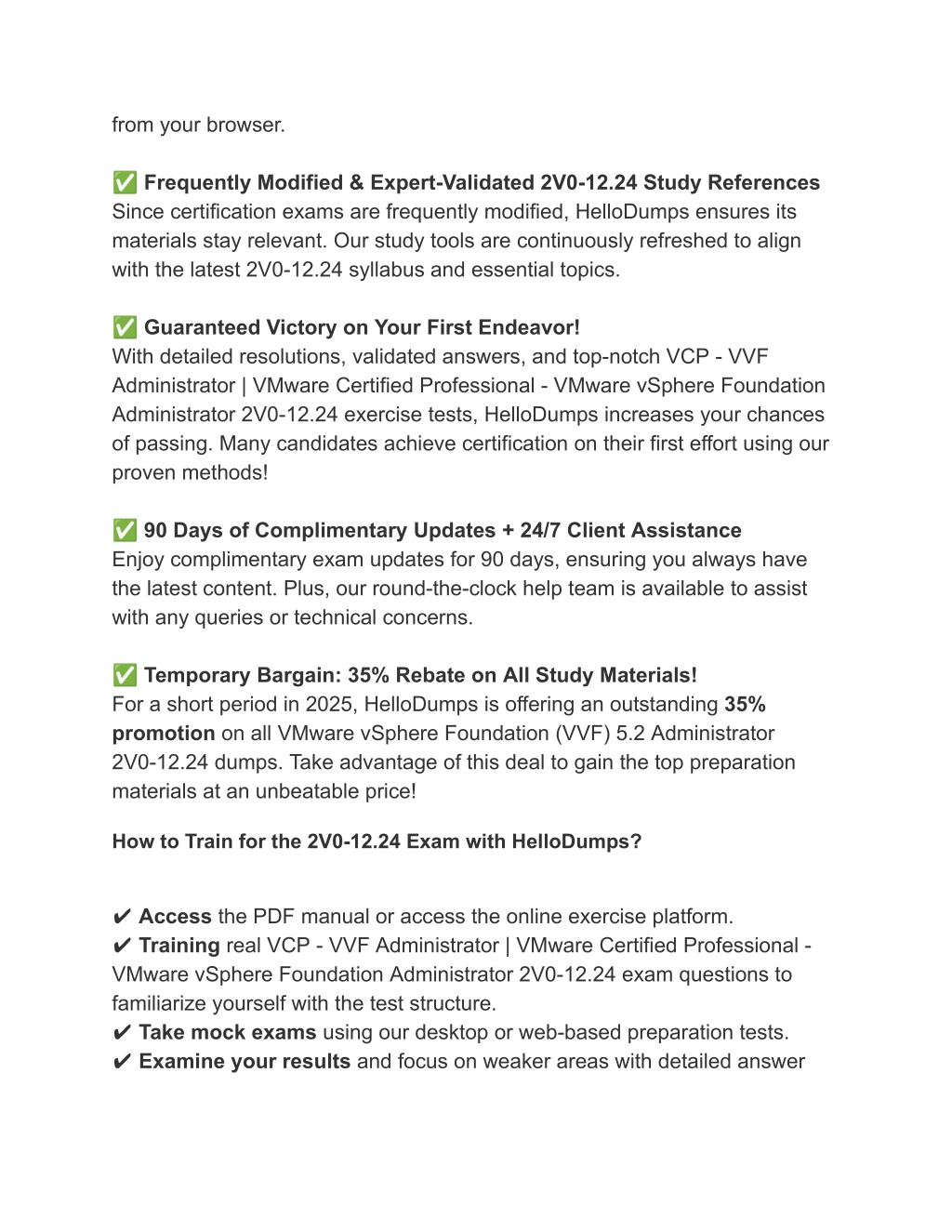 from your browser.

✅ Frequently Modified & Expert-Validated 2V0-12.24 Study References
Since certification exams are frequently modified, HelloDumps ensures its materials stay relevant. Our study tools are continuously refreshed to align with the latest 2V0-12.24 syllabus and essential topics.

✅ Guaranteed Victory on Your First Endeavor!
With detailed resolutions, validated answers, and top-notch VCP - VVF Administrator | VMware Certified Professional - VMware vSphere Foundation Administrator 2V0-12.24 exercise tests, HelloDumps increases your chances of passing. Many candidates achieve certification on their first effort using our proven methods!

✅ 90 Days of Complimentary Updates + 24/7 Client Assistance
Enjoy complimentary exam updates for 90 days, ensuring you always have the latest content. Plus, our round-the-clock help team is available to assist with any queries or technical concerns.

✅ Temporary Bargain: 35% Rebate on All Study Materials!
For a short period in 2025, HelloDumps is offering an outstanding 35% promotion on all VMware vSphere Foundation (VVF) 5.2 Administrator 2V0-12.24 dumps. Take advantage of this deal to gain the top preparation materials at an unbeatable price!

How to Train for the 2V0-12.24 Exam with HelloDumps?

✔ Access the PDF manual or access the online exercise platform.
✔ Training real VCP - VVF Administrator | VMware Certified Professional - VMware vSphere Foundation Administrator 2V0-12.24 exam questions to familiarize yourself with the test structure.
✔ Take mock exams using our desktop or web-based preparation tests.
✔ Examine your results and focus on weaker areas with detailed answer